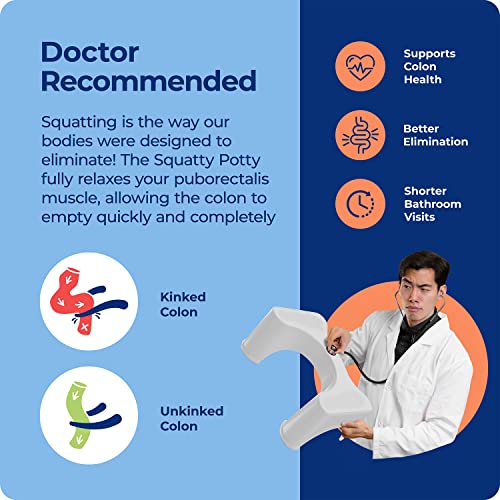 Doctor Recommended

Squatting is the way our bodies were designed to eliminate! The Squatty Potty fully relaxes your puborectalis muscle, allowing the colon to empty quickly and completely

Kinked Colon

Unkinked Colon

Supports Colon Health

Better Elimination

Shorter Bathroom Visits